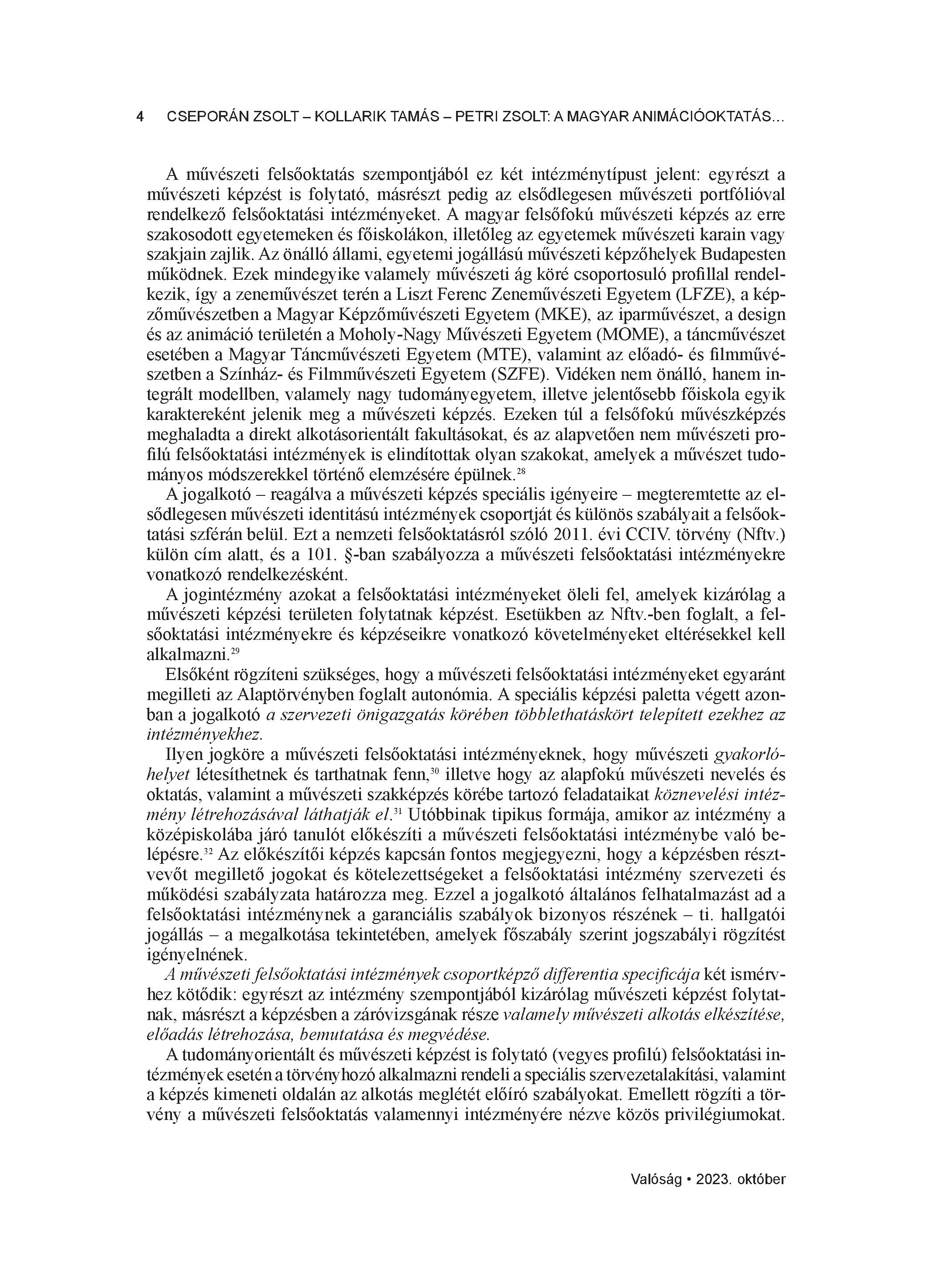 4 CSEPORÁN ZSOLT – KOLLARIK TAMÁS – PETRI ZSOLT: A MAGYAR ANIMÁCIÓOKTATÁS…

A művészeti felsőoktatás szempontjából ez két intézménytípust jelent: egyrészt a művészeti képzést is folytató, másrészt pedig az elsődlegesen művészeti portfólióval rendelkező felsőoktatási intézményeket. A magyar felsőfokú művészeti képzés az erre szakosodott egyetemeken és főiskolákon, illetőleg az egyetemek művészeti karain vagy szakjain zajlik. Az önálló állami, egyetemi jogállású művészeti képzőhelyek Budapesten működnek. Ezek mindegyike valamely művészeti ág köré csoportosuló profillal rendelkezik, így a zeneművészet terén a Liszt Ferenc Zeneművészeti Egyetem (LFZE), a képzőművészetben a Magyar Képzőművészeti Egyetem (MKE), az iparművészet, a design és az animáció területén a Moholy-Nagy Művészeti Egyetem (MOME), a táncművészet esetében a Magyar Táncművészeti Egyetem (MTE), valamint az előadó- és filmművészetben a Színház- és Filmművészeti Egyetem (SZFE). Vidéken nem önálló, hanem integrált modellben, valamely nagy tudományegyetem, illetve jelentősebb főiskola egyik karaktereként jelenik meg a művészeti képzés. Ezeken túl a felsőfokú művészképzés meghaladta a direkt alkotásorientált fakultásokat, és az alapvetően nem művészeti profilú felsőoktatási intézmények is elindítottak olyan szakokat, amelyek a művészet tudományos módszerekkel történő elemzésére épülnek.$^{28}$

A jogalkotó – reagálva a művészeti képzés speciális igényeire – megteremtette az elsődlegesen művészeti identitású intézmények csoportját és különös szabályait a felsőoktatási szférán belül. Ezt a nemzeti felsőoktatásról szóló 2011. évi CCIV. törvény (Nftv.) külön cím alatt, és a 101. §-ban szabályozza a művészeti felsőoktatási intézményekre vonatkozó rendelkezésként.

A jogintézmény azokat a felsőoktatási intézményeket öleli fel, amelyek kizárólag a művészeti képzési területen folytatnak képzést. Esetükben az Nftv.-ben foglalt, a felsőoktatási intézményekre és képzéseikre vonatkozó követelményeket eltérésekkel kell alkalmazni.$^{29}$

Elsőként rögzíteni szükséges, hogy a művészeti felsőoktatási intézményeket egyaránt megilleti az Alaptörvényben foglalt autonómia. A speciális képzési paletta végett azonban a jogalkotó a szervezeti önigazgatás körében többlethatáskört telepített ezekhez az intézményekhez.

Ilyen jogköre a művészeti felsőoktatási intézményeknek, hogy művészeti gyakorlóhelyet létesíthetnek és tarthatnak fenn,$^{30}$ illetve hogy az alapfokú művészeti nevelés és oktatás, valamint a művészeti szakképzés körébe tartozó feladataikat köznevelési intézmény létrehozásával láthatják el.$^{31}$ Utóbbinak tipikus formája, amikor az intézmény a középiskolába járó tanulót előkészíti a művészeti felsőoktatási intézménybe való belépésre.$^{32}$ Az előkészítői képzés kapcsán fontos megjegyezni, hogy a képzésben résztvevőt megillető jogokat és kötelezettségeket a felsőoktatási intézmény szervezeti és működési szabályzata határozza meg. Ezzel a jogalkotó általános felhatalmazást ad a felsőoktatási intézménynek a garanciális szabályok bizonyos részének – ti. hallgatói jogállás – a megalkotása tekintetében, amelyek főszabály szerint jogszabályi rögzítést igényelnének.

A művészeti felsőoktatási intézmények csoportképző differentia specificája két ismérvhez kötődik: egyrészt az intézmény szempontjából kizárólag művészeti képzést folytatnak, másrészt a képzésben a záróvizsgának része valamely művészeti alkotás elkészítése, előadás létrehozása, bemutatása és megvédése.

A tudományorientált és művészeti képzést is folytató (vegyes profilú) felsőoktatási intézmények esetén a törvényhozó alkalmazni rendeli a speciális szervezetalakítási, valamint a képzés kimeneti oldalán az alkotás meglétét előíró szabályokat. Emellett rögzíti a törvény a művészeti felsőoktatás valamennyi intézményére nézve közös privilégiumokat.

Valóság • 2023. október